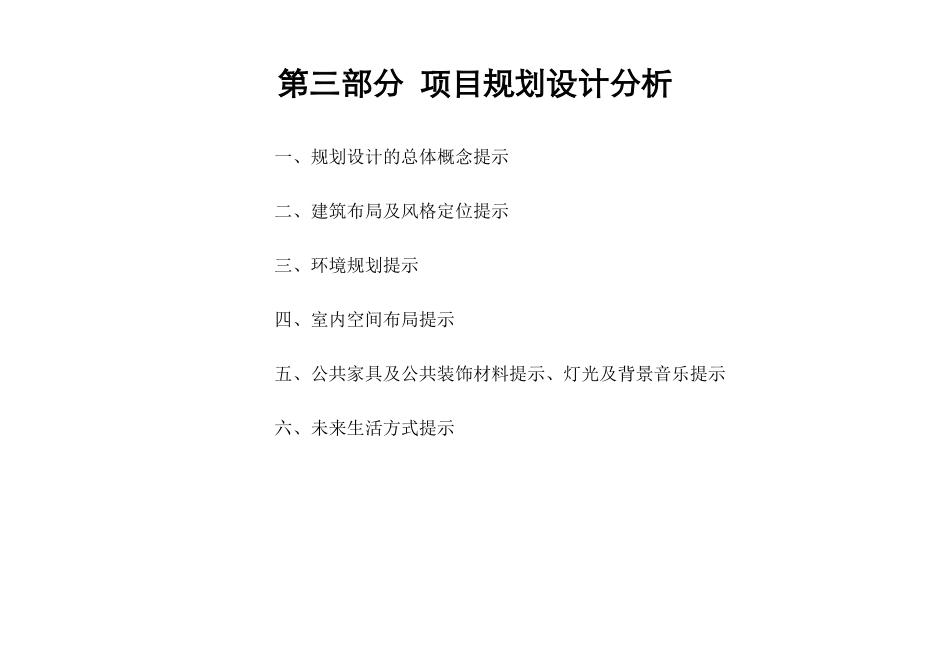 第三部分 项目规划设计分析

一、规划设计的总体概念提示

二、建筑布局及风格定位提示

三、环境规划提示

四、室内空间布局提示

五、公共家具及公共装饰材料提示、灯光及背景音乐提示

六、未来生活方式提示